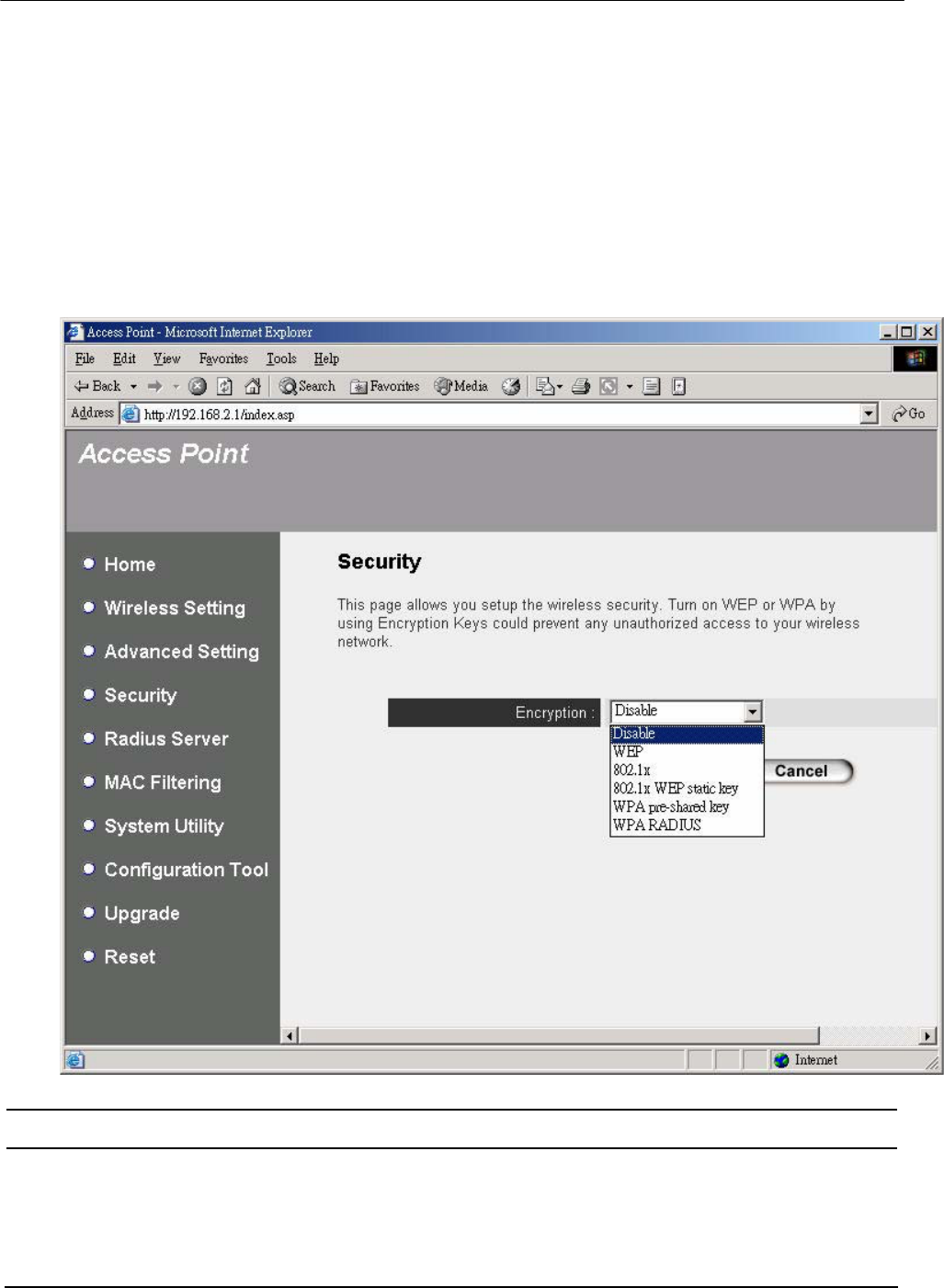 Access Point - Microsoft Internet Explorer

File Edit View Favorites Tools Help

Back Search Favorites Media

Address http://192.168.2.1/index.asp Go

Access Point

Home
Wireless Setting
Advanced Setting
Security
Radius Server
MAC Filtering
System Utility
Configuration Tool
Upgrade
Reset

Security

This page allows you setup the wireless security. Turn on WEP or WPA by using Encryption Keys could prevent any unauthorized access to your wireless network.

Encryption : Disable

Disable
WEP
802.1x
802.1x WEP static key
WPA pre-shared key
WPA RADIUS

Cancel

Internet